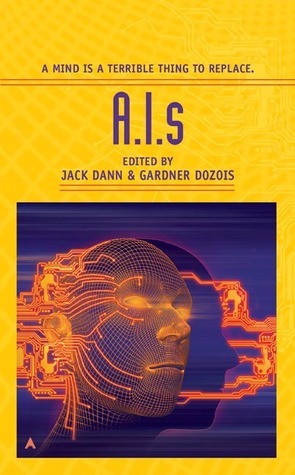 A MIND IS A TERRIBLE THING TO REPLACE.

A.I.s

EDITED BY
JACK DANN & GARDNER DOZOIS